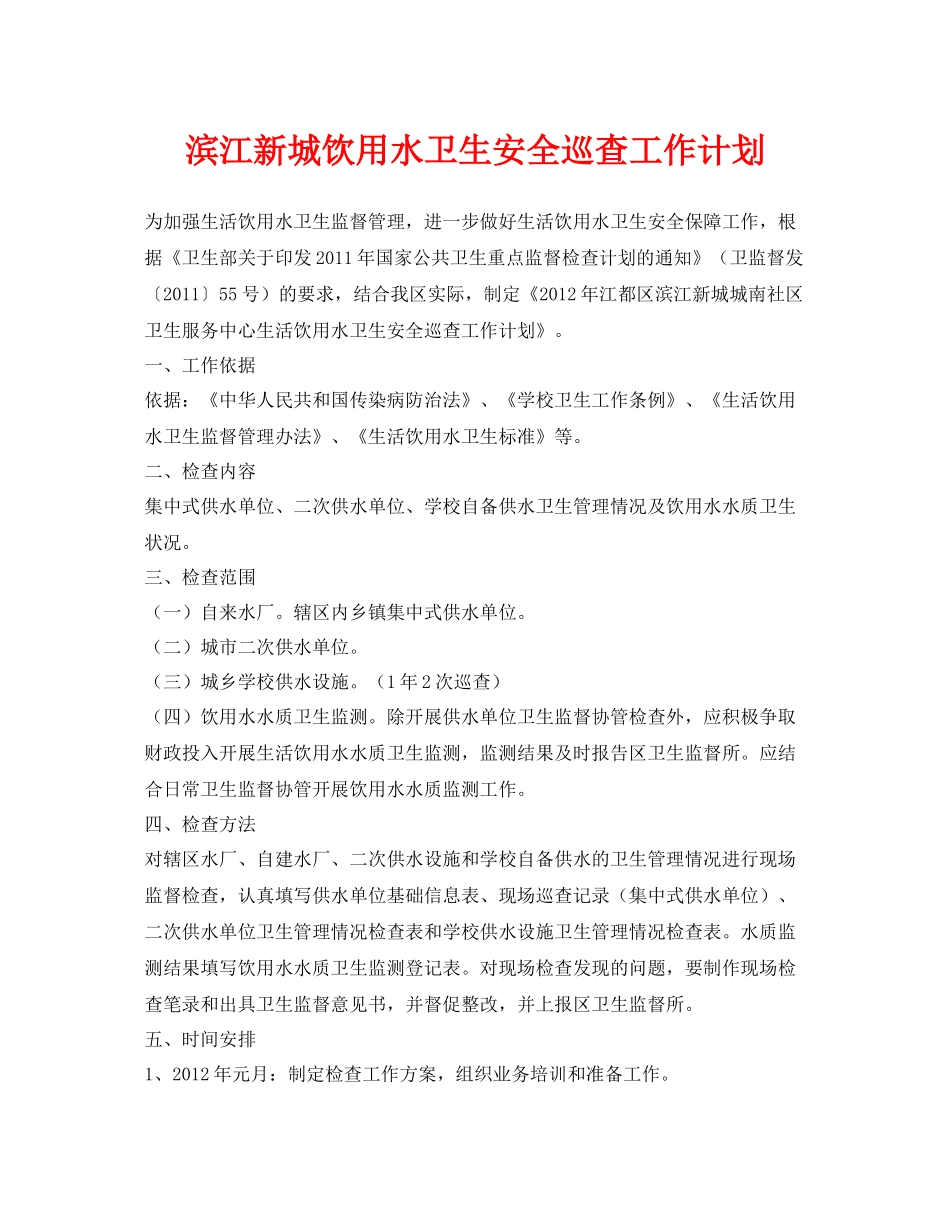 滨江新城饮用水卫生安全巡查工作计划

为加强生活饮用水卫生监督管理，进一步做好生活饮用水卫生安全保障工作，根据《卫生部关于印发2011年国家公共卫生重点监督检查计划的通知》（卫监督发〔2011〕55号）的要求，结合我区实际，制定《2012年江都区滨江新城城南社区卫生服务中心生活饮用水卫生安全巡查工作计划》。

一、工作依据

依据：《中华人民共和国传染病防治法》、《学校卫生工作条例》、《生活饮用水卫生监督管理办法》、《生活饮用水卫生标准》等。

二、检查内容

集中式供水单位、二次供水单位、学校自备供水卫生管理情况及饮用水水质卫生状况。

三、检查范围

（一）自来水厂。辖区内乡镇集中式供水单位。

（二）城市二次供水单位。

（三）城乡学校供水设施。（1年2次巡查）

（四）饮用水水质卫生监测。除开展供水单位卫生监督协管检查外，应积极争取财政投入开展生活饮用水水质卫生监测，监测结果及时报告区卫生监督所。应结合日常卫生监督协管开展饮用水水质监测工作。

四、检查方法

对辖区水厂、自建水厂、二次供水设施和学校自备供水的卫生管理情况进行现场监督检查，认真填写供水单位基础信息表、现场巡查记录（集中式供水单位）、二次供水单位卫生管理情况检查表和学校供水设施卫生管理情况检查表。水质监测结果填写饮用水水质卫生监测登记表。对现场检查发现的问题，要制作现场检查笔录和出具卫生监督意见书，并督促整改，并上报区卫生监督所。

五、时间安排

1、2012年元月：制定检查工作方案，组织业务培训和准备工作。